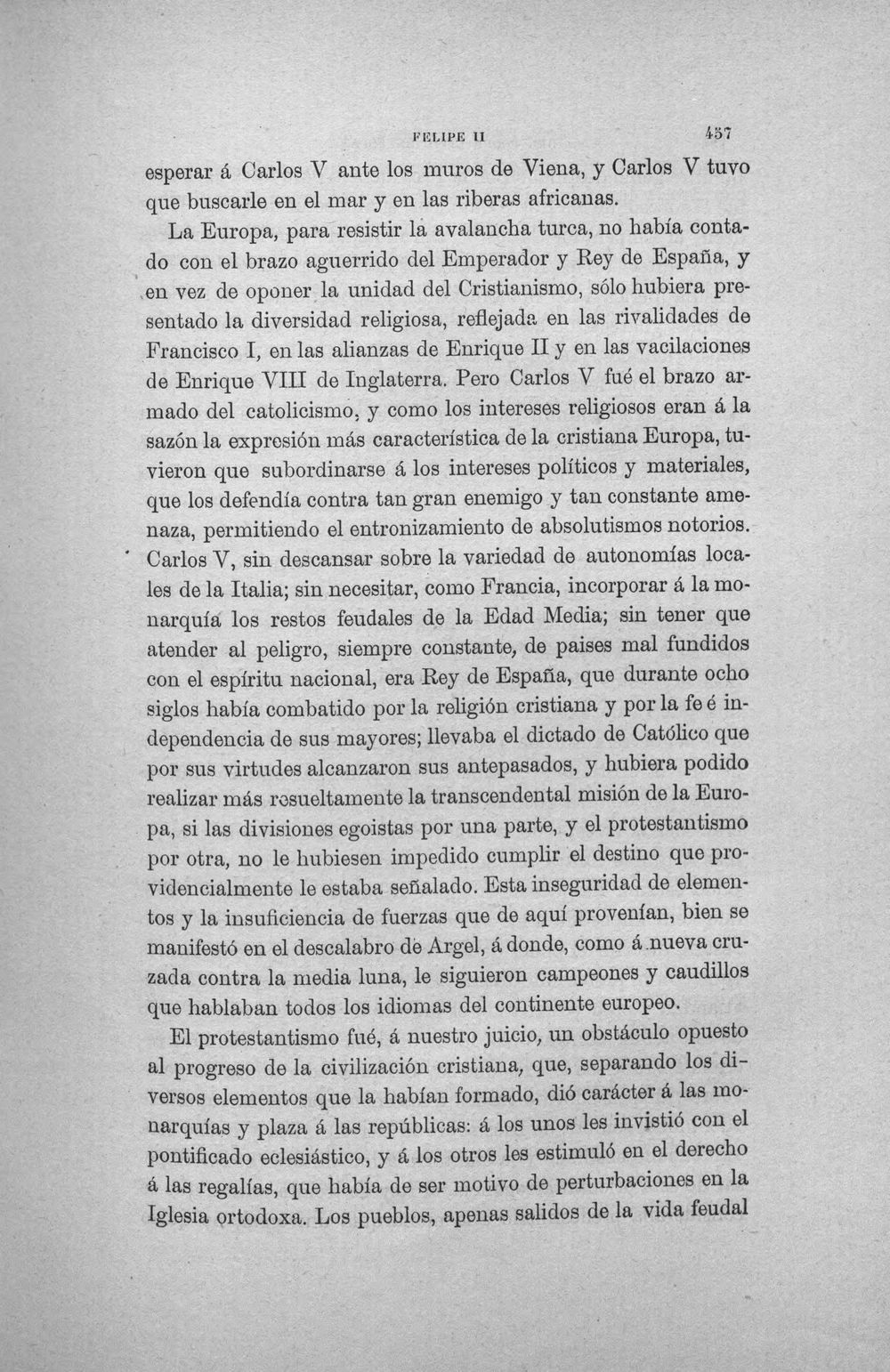 FELIPE II 457

esperar á Carlos V ante los muros de Viena, y Carlos V tuvo que buscarle en el mar y en las riberas africanas.

La Europa, para resistir la avalancha turca, no había contado con el brazo aguerrido del Emperador y Rey de España, y en vez de oponer la unidad del Cristianismo, sólo hubiera presentado la diversidad religiosa, reflejada en las rivalidades de Francisco I, en las alianzas de Enrique II y en las vacilaciones de Enrique VIII de Inglaterra. Pero Carlos V fué el brazo armado del catolicismo, y como los intereses religiosos eran á la sazón la expresión más característica de la cristiana Europa, tuvieron que subordinarse á los intereses políticos y materiales, que los defendía contra tan gran enemigo y tan constante amenaza, permitiendo el entronizamiento de absolutismos notorios. Carlos V, sin descansar sobre la variedad de autonomías locales de la Italia; sin necesitar, como Francia, incorporar á la monarquía los restos feudales de la Edad Media; sin tener que atender al peligro, siempre constante, de paises mal fundidos con el espíritu nacional, era Rey de España, que durante ocho siglos había combatido por la religión cristiana y por la fe é independencia de sus mayores; llevaba el dictado de Católico que por sus virtudes alcanzaron sus antepasados, y hubiera podido realizar más resueltamente la transcendental misión de la Europa, si las divisiones egoistas por una parte, y el protestantismo por otra, no le hubiesen impedido cumplir el destino que providencialmente le estaba señalado. Esta inseguridad de elementos y la insuficiencia de fuerzas que de aquí provenían, bien se manifestó en el descalabro de Argel, á donde, como á nueva cruzada contra la media luna, le siguieron campeones y caudillos que hablaban todos los idiomas del continente europeo.

El protestantismo fué, á nuestro juicio, un obstáculo opuesto al progreso de la civilización cristiana, que, separando los diversos elementos que la habían formado, dió carácter á las monarquías y plaza á las repúblicas: á los unos les invistió con el pontificado eclesiástico, y á los otros les estimuló en el derecho á las regalías, que había de ser motivo de perturbaciones en la Iglesia ortodoxa. Los pueblos, apenas salidos de la vida feudal